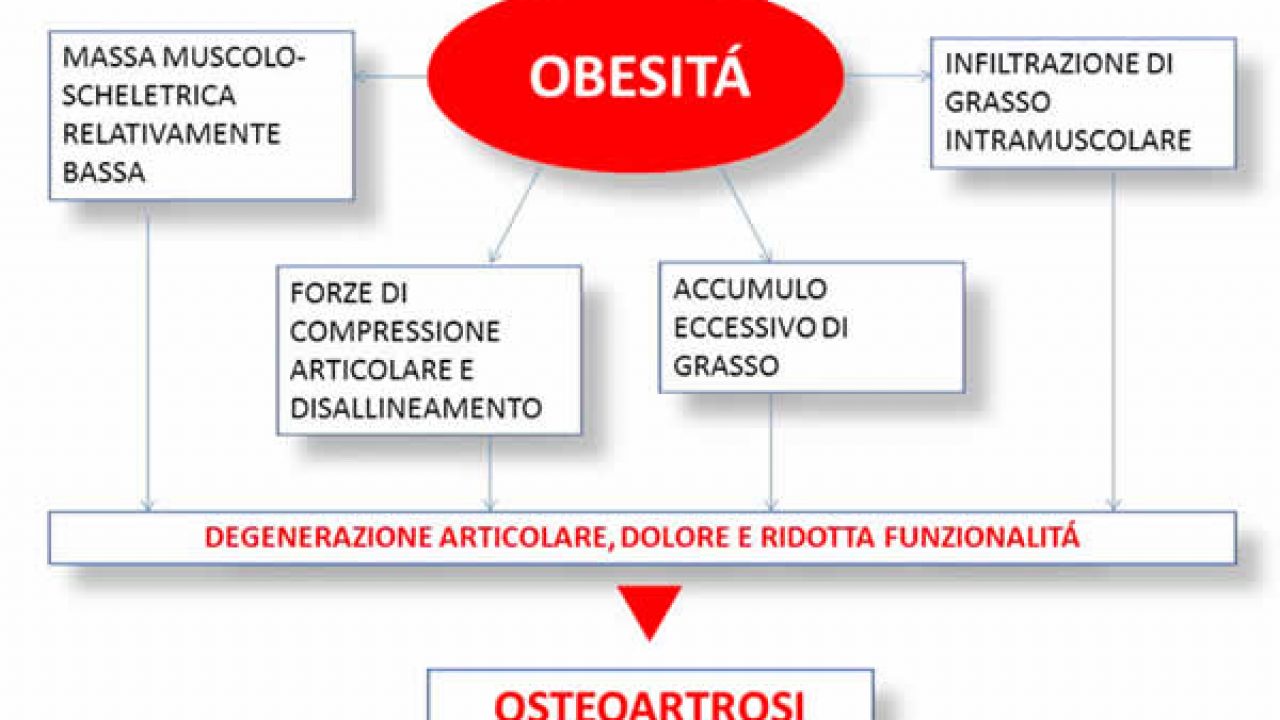 OBESITÁ

MASSA MUSCOLO-SCHELETRICA RELATIVAMENTE BASSA

INFILTRAZIONE DI GRASSO INTRAMUSCOLARE

FORZE DI COMPRESSIONE ARTICOLARE E DISALLINEAMENTO

ACCUMULO ECCESSIVO DI GRASSO

DEGENERAZIONE ARTICOLARE, DOLORE E RIDOTTA FUNZIONALITÁ

OSTEOARTROSI